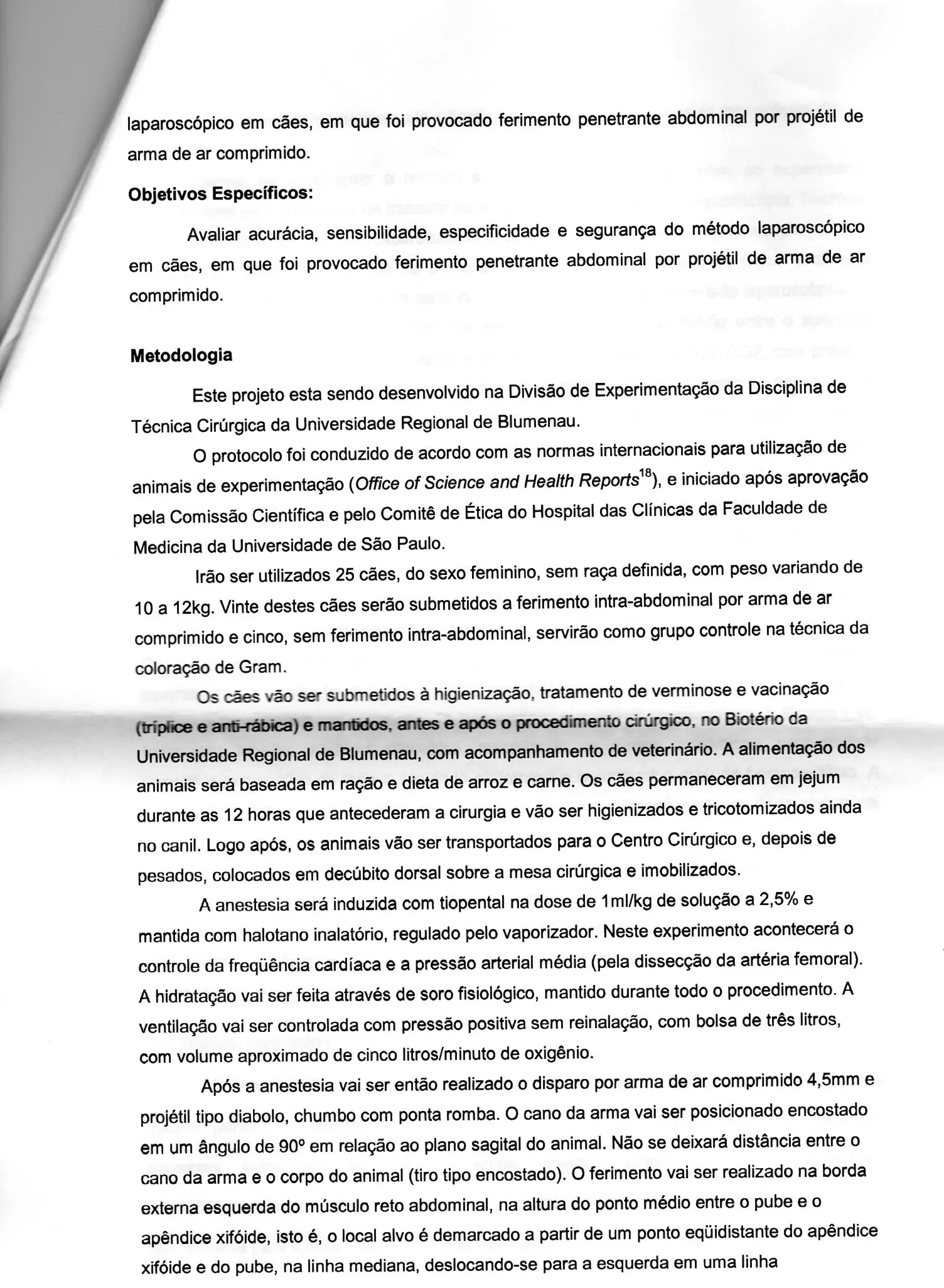 laparoscópico em cães, em que foi provocado ferimento penetrante abdominal por projétil de arma de ar comprimido.

Objetivos Específicos:

Avaliar acurácia, sensibilidade, especificidade e segurança do método laparoscópico em cães, em que foi provocado ferimento penetrante abdominal por projétil de arma de ar comprimido.

Metodologia

Este projeto esta sendo desenvolvido na Divisão de Experimentação da Disciplina de Técnica Cirúrgica da Universidade Regional de Blumenau.

O protocolo foi conduzido de acordo com as normas internacionais para utilização de animais de experimentação (Office of Science and Health Reports$^{18}$), e iniciado após aprovação pela Comissão Científica e pelo Comitê de Ética do Hospital das Clínicas da Faculdade de Medicina da Universidade de São Paulo.

Irão ser utilizados 25 cães, do sexo feminino, sem raça definida, com peso variando de 10 a 12kg. Vinte destes cães serão submetidos a ferimento intra-abdominal por arma de ar comprimido e cinco, sem ferimento intra-abdominal, servirão como grupo controle na técnica da coloração de Gram.

Os cães vão ser submetidos à higienização, tratamento de verminose e vacinação (tríplice e anti-rábica) e mantidos, antes e após o procedimento cirúrgico, no Biotério da Universidade Regional de Blumenau, com acompanhamento de veterinário. A alimentação dos animais será baseada em ração e dieta de arroz e carne. Os cães permaneceram em jejum durante as 12 horas que antecederam a cirurgia e vão ser higienizados e tricotomizados ainda no canil. Logo após, os animais vão ser transportados para o Centro Cirúrgico e, depois de pesados, colocados em decúbito dorsal sobre a mesa cirúrgica e imobilizados.

A anestesia será induzida com tiopental na dose de 1ml/kg de solução a 2,5% e mantida com halotano inalatório, regulado pelo vaporizador. Neste experimento acontecerá o controle da freqüência cardíaca e a pressão arterial média (pela dissecção da artéria femoral). A hidratação vai ser feita através de soro fisiológico, mantido durante todo o procedimento. A ventilação vai ser controlada com pressão positiva sem reinalação, com bolsa de três litros, com volume aproximado de cinco litros/minuto de oxigênio.

Após a anestesia vai ser então realizado o disparo por arma de ar comprimido 4,5mm e projétil tipo diabolo, chumbo com ponta romba. O cano da arma vai ser posicionado encostado em um ângulo de 90º em relação ao plano sagital do animal. Não se deixará distância entre o cano da arma e o corpo do animal (tiro tipo encostado). O ferimento vai ser realizado na borda externa esquerda do músculo reto abdominal, na altura do ponto médio entre o pube e o apêndice xifóide, isto é, o local alvo é demarcado a partir de um ponto eqüidistante do apêndice xifóide e do pube, na linha mediana, deslocando-se para a esquerda em uma linha